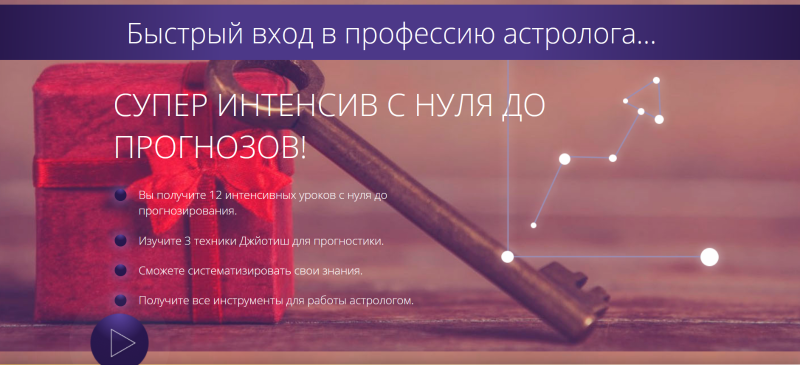 Быстрый вход в профессию астролога...

СУПЕР ИНТЕНСИВ С НУЛЯ ДО ПРОГНОЗОВ!

Вы получите 12 интенсивных уроков с нуля до прогнозирования.

Изучите 3 техники Джйотиш для прогностики.

Сможете систематизировать свои знания.

Получите все инструменты для работы астрологом.